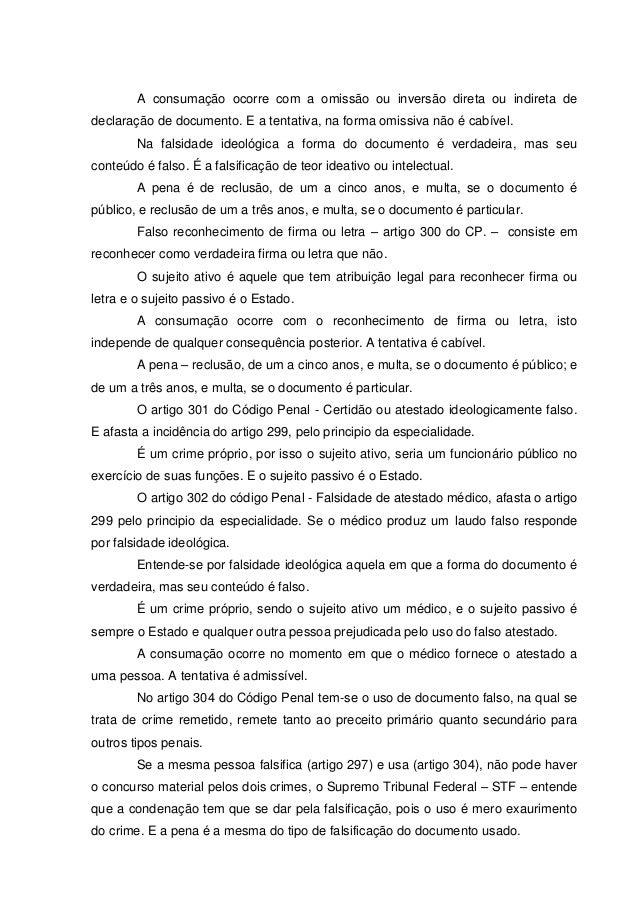 A consumação ocorre com a omissão ou inversão direta ou indireta de declaração de documento. E a tentativa, na forma omissiva não é cabível.

Na falsidade ideológica a forma do documento é verdadeira, mas seu conteúdo é falso. É a falsificação de teor ideativo ou intelectual.

A pena é de reclusão, de um a cinco anos, e multa, se o documento é público, e reclusão de um a três anos, e multa, se o documento é particular.

Falso reconhecimento de firma ou letra – artigo 300 do CP. – consiste em reconhecer como verdadeira firma ou letra que não.

O sujeito ativo é aquele que tem atribuição legal para reconhecer firma ou letra e o sujeito passivo é o Estado.

A consumação ocorre com o reconhecimento de firma ou letra, isto independe de qualquer consequência posterior. A tentativa é cabível.

A pena – reclusão, de um a cinco anos, e multa, se o documento é público; e de um a três anos, e multa, se o documento é particular.

O artigo 301 do Código Penal - Certidão ou atestado ideologicamente falso. E afasta a incidência do artigo 299, pelo principio da especialidade.

É um crime próprio, por isso o sujeito ativo, seria um funcionário público no exercício de suas funções. E o sujeito passivo é o Estado.

O artigo 302 do código Penal - Falsidade de atestado médico, afasta o artigo 299 pelo principio da especialidade. Se o médico produz um laudo falso responde por falsidade ideológica.

Entende-se por falsidade ideológica aquela em que a forma do documento é verdadeira, mas seu conteúdo é falso.

É um crime próprio, sendo o sujeito ativo um médico, e o sujeito passivo é sempre o Estado e qualquer outra pessoa prejudicada pelo uso do falso atestado.

A consumação ocorre no momento em que o médico fornece o atestado a uma pessoa. A tentativa é admissível.

No artigo 304 do Código Penal tem-se o uso de documento falso, na qual se trata de crime remetido, remete tanto ao preceito primário quanto secundário para outros tipos penais.

Se a mesma pessoa falsifica (artigo 297) e usa (artigo 304), não pode haver o concurso material pelos dois crimes, o Supremo Tribunal Federal – STF – entende que a condenação tem que se dar pela falsificação, pois o uso é mero exaurimento do crime. E a pena é a mesma do tipo de falsificação do documento usado.